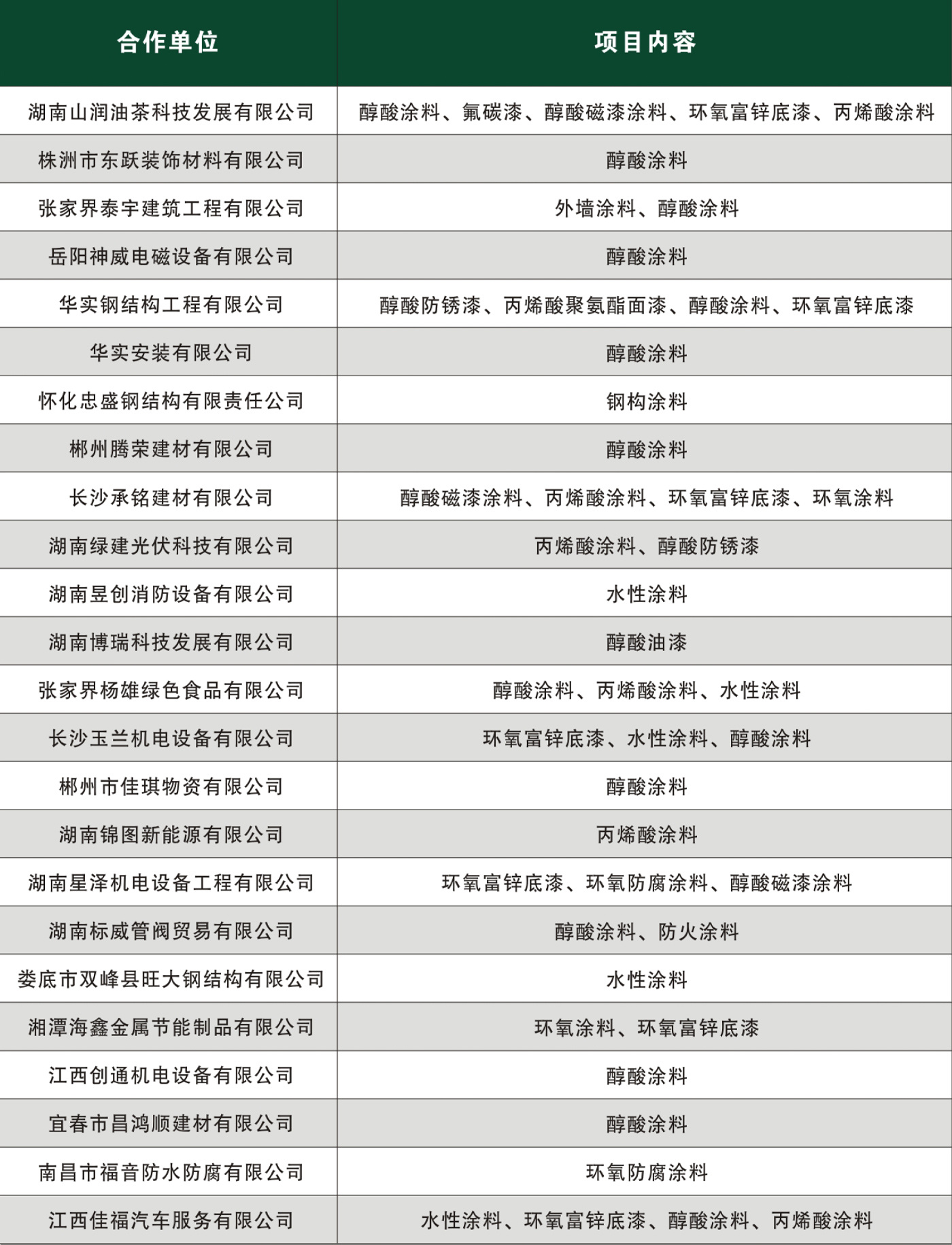 | 合作单位 | 项目内容 |
|---|---|
| 湖南山润油茶科技发展有限公司 | 醇酸涂料、氟碳漆、醇酸磁漆涂料、环氧富锌底漆、丙烯酸涂料 |
| 株洲市东跃装饰材料有限公司 | 醇酸涂料 |
| 张家界泰宇建筑工程有限公司 | 外墙涂料、醇酸涂料 |
| 岳阳神威电磁设备有限公司 | 醇酸涂料 |
| 华实钢结构工程有限公司 | 醇酸防锈漆、丙烯酸聚氨酯面漆、醇酸涂料、环氧富锌底漆 |
| 华实安装有限公司 | 醇酸涂料 |
| 怀化忠盛钢结构有限责任公司 | 钢构涂料 |
| 郴州腾荣建材有限公司 | 醇酸涂料 |
| 长沙承铭建材有限公司 | 醇酸磁漆涂料、丙烯酸涂料、环氧富锌底漆、环氧涂料 |
| 湖南绿建光伏科技有限公司 | 丙烯酸涂料、醇酸防锈漆 |
| 湖南昱创消防设备有限公司 | 水性涂料 |
| 湖南博瑞科技发展有限公司 | 醇酸油漆 |
| 张家界杨雄绿色食品有限公司 | 醇酸涂料、丙烯酸涂料、水性涂料 |
| 长沙玉兰机电设备有限公司 | 环氧富锌底漆、水性涂料、醇酸涂料 |
| 郴州市佳琪物资有限公司 | 醇酸涂料 |
| 湖南锦图新能源有限公司 | 丙烯酸涂料 |
| 湖南星泽机电设备工程有限公司 | 环氧富锌底漆、环氧防腐涂料、醇酸磁漆涂料 |
| 湖南标威管阀贸易有限公司 | 醇酸涂料、防火涂料 |
| 娄底市双峰县旺大钢结构有限公司 | 水性涂料 |
| 湘潭海鑫金属节能制品有限公司 | 环氧涂料、环氧富锌底漆 |
| 江西创通机电设备有限公司 | 醇酸涂料 |
| 宜春市昌鸿顺建材有限公司 | 醇酸涂料 |
| 南昌市福音防水防腐有限公司 | 环氧防腐涂料 |
| 江西佳福汽车服务有限公司 | 水性涂料、环氧富锌底漆、醇酸涂料、丙烯酸涂料 |